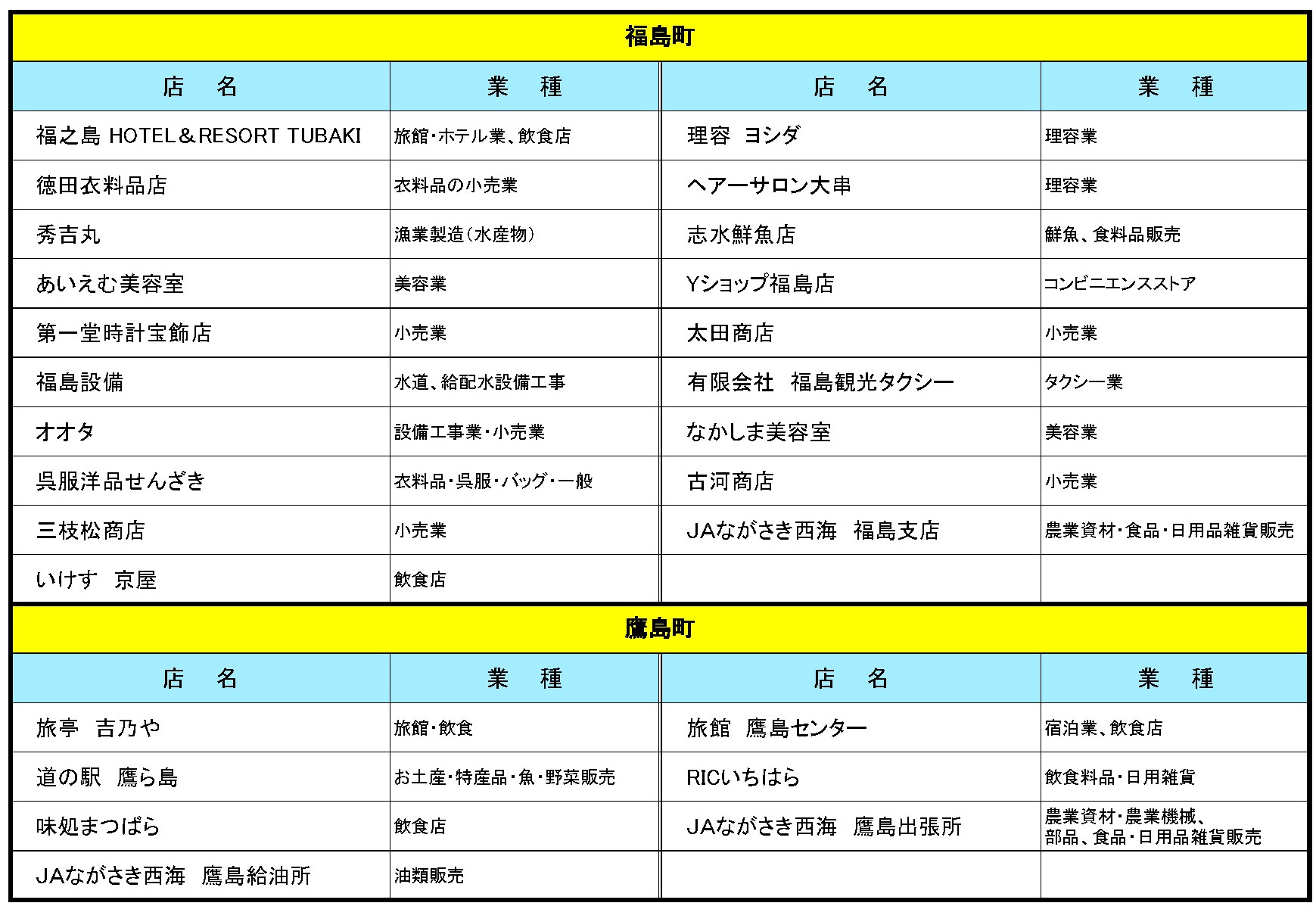 福島町

| 店　名 | 業　種 | 店　名 | 業　種 |
|---|---|---|---|
| 福之島 HOTEL＆RESORT TUBAKI | 旅館・ホテル業、飲食店 | 理容　ヨシダ | 理容業 |
| 徳田衣料品店 | 衣料品の小売業 | ヘアーサロン大串 | 理容業 |
| 秀吉丸 | 漁業製造（水産物） | 志水鮮魚店 | 鮮魚、食料品販売 |
| あいえむ美容室 | 美容業 | Yショップ福島店 | コンビニエンスストア |
| 第一堂時計宝飾店 | 小売業 | 太田商店 | 小売業 |
| 福島設備 | 水道、給配水設備工事 | 有限会社　福島観光タクシー | タクシー業 |
| オオタ | 設備工事業・小売業 | なかしま美容室 | 美容業 |
| 呉服洋品せんざき | 衣料品・呉服・バッグ・一般 | 古河商店 | 小売業 |
| 三枝松商店 | 小売業 | JAながさき西海　福島支店 | 農業資材・食品・日用品雑貨販売 |
| いけす　京屋 | 飲食店 | | |

鷹島町

| 店　名 | 業　種 | 店　名 | 業　種 |
|---|---|---|---|
| 旅亭　吉乃や | 旅館・飲食 | 旅館　鷹島センター | 宿泊業、飲食店 |
| 道の駅　鷹ら島 | お土産・特産品・魚・野菜販売 | RICいちはら | 飲食料品・日用雑貨 |
| 味処まつばら | 飲食店 | JAながさき西海　鷹島出張所 | 農業資材・農業機械、部品、食品・日用品雑貨販売 |
| JAながさき西海　鷹島給油所 | 油類販売 | | |